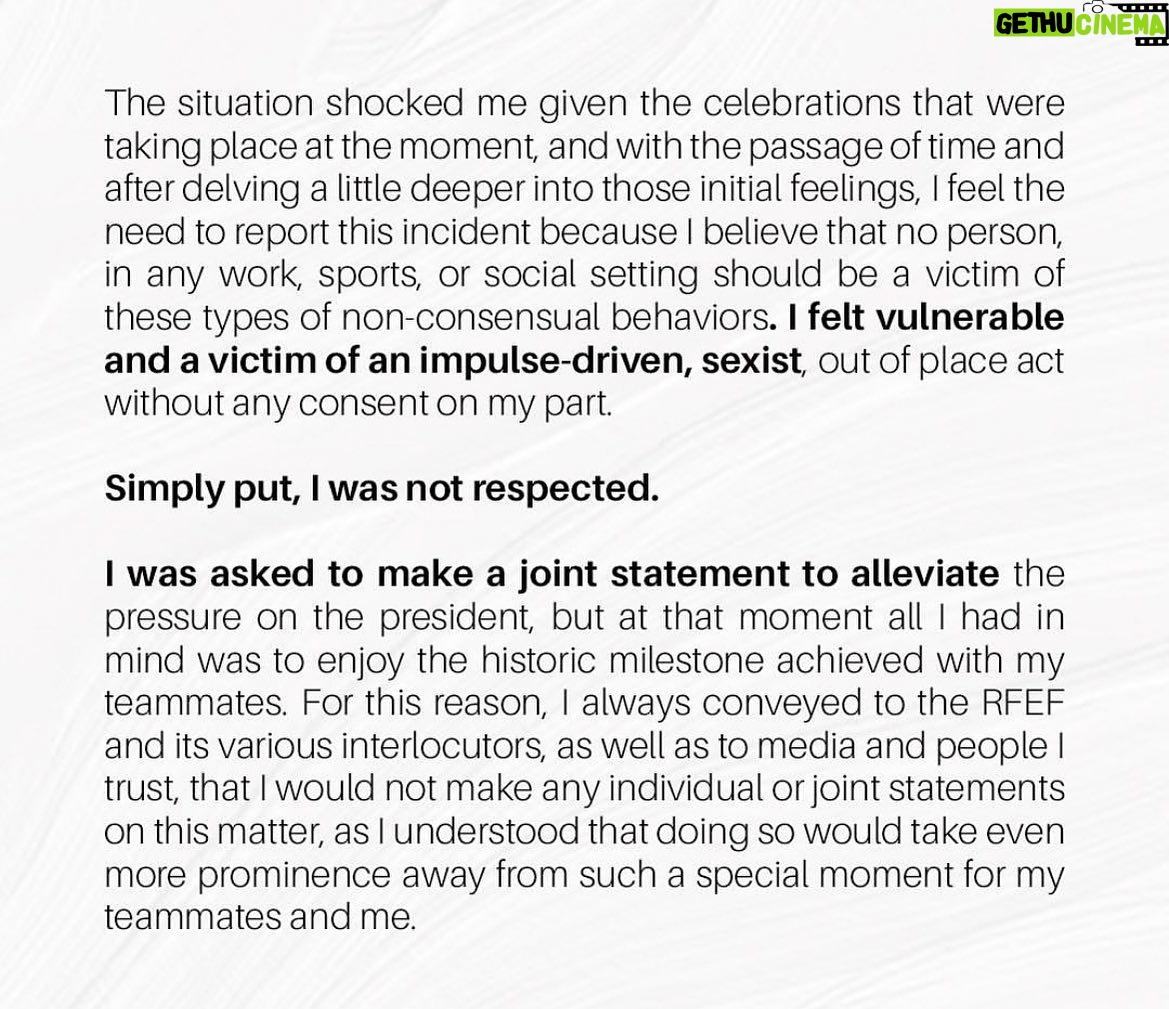 GETHU CINEMA

The situation shocked me given the celebrations that were taking place at the moment, and with the passage of time and after delving a little deeper into those initial feelings, I feel the need to report this incident because I believe that no person, in any work, sports, or social setting should be a victim of these types of non-consensual behaviors. I felt vulnerable and a victim of an impulse-driven, sexist, out of place act without any consent on my part.

Simply put, I was not respected.

I was asked to make a joint statement to alleviate the pressure on the president, but at that moment all I had in mind was to enjoy the historic milestone achieved with my teammates. For this reason, I always conveyed to the RFEF and its various interlocutors, as well as to media and people I trust, that I would not make any individual or joint statements on this matter, as I understood that doing so would take even more prominence away from such a special moment for my teammates and me.